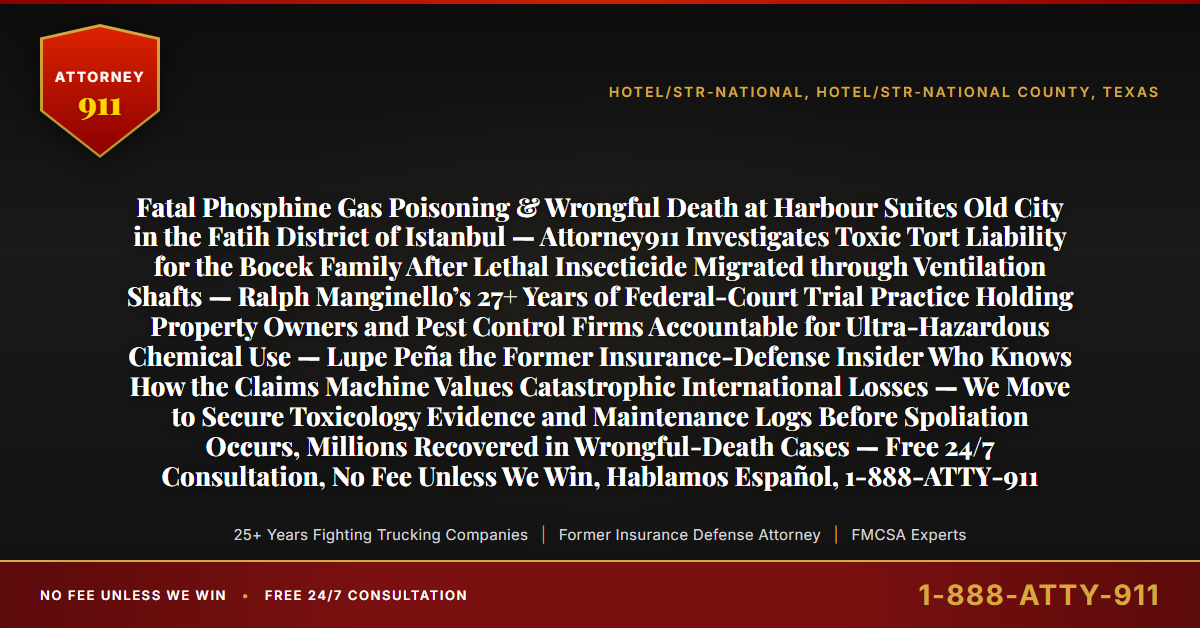 ATTORNEY
911

HOTEL/STR-NATIONAL, HOTEL/STR-NATIONAL COUNTY, TEXAS

Fatal Phosphine Gas Poisoning & Wrongful Death at Harbour Suites Old City in the Fatih District of Istanbul — Attorney911 Investigates Toxic Tort Liability for the Bocek Family After Lethal Insecticide Migrated through Ventilation Shafts — Ralph Manginello's 27+ Years of Federal-Court Trial Practice Holding Property Owners and Pest Control Firms Accountable for Ultra-Hazardous Chemical Use — Lupe Peña the Former Insurance-Defense Insider Who Knows How the Claims Machine Values Catastrophic International Losses — We Move to Secure Toxicology Evidence and Maintenance Logs Before Spoliation Occurs, Millions Recovered in Wrongful-Death Cases — Free 24/7 Consultation, No Fee Unless We Win, Hablamos Español, 1-888-ATTY-911

25+ Years Fighting Trucking Companies | Former Insurance Defense Attorney | FMCSA Experts

NO FEE UNLESS WE WIN • FREE 24/7 CONSULTATION

1-888-ATTY-911